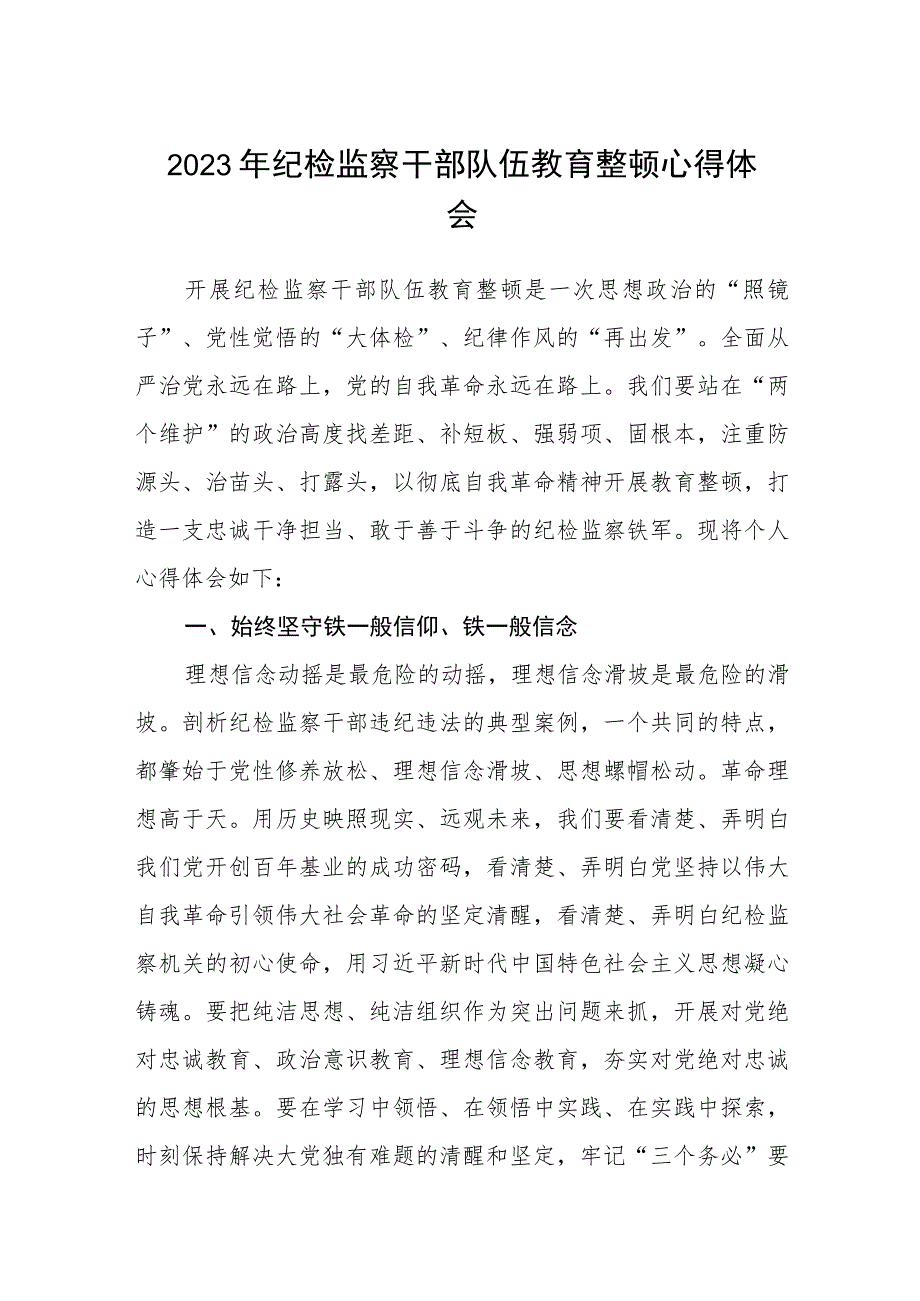 2023年纪检监察干部队伍教育整顿心得体会

开展纪检监察干部队伍教育整顿是一次思想政治的“照镜子”、党性觉悟的“大体检”、纪律作风的“再出发”。全面从严治党永远在路上，党的自我革命永远在路上。我们要站在“两个维护”的政治高度找差距、补短板、强弱项、固根本，注重防源头、治苗头、打露头，以彻底自我革命精神开展教育整顿，打造一支忠诚干净担当、敢于善于斗争的纪检监察铁军。现将个人心得体会如下：

一、始终坚守铁一般信仰、铁一般信念

理想信念动摇是最危险的动摇，理想信念滑坡是最危险的滑坡。剖析纪检监察干部违纪违法的典型案例，一个共同的特点，都肇始于党性修养放松、理想信念滑坡、思想螺帽松动。革命理想高于天。用历史映照现实、远观未来，我们要看清楚、弄明白我们党开创百年基业的成功密码，看清楚、弄明白党坚持以伟大自我革命引领伟大社会革命的坚定清醒，看清楚、弄明白纪检监察机关的初心使命，用习近平新时代中国特色社会主义思想凝心铸魂。要把纯洁思想、纯洁组织作为突出问题来抓，开展对党绝对忠诚教育、政治意识教育、理想信念教育，夯实对党绝对忠诚的思想根基。要在学习中领悟、在领悟中实践、在实践中探索，时刻保持解决大党独有难题的清醒和坚定，牢记“三个务必”要